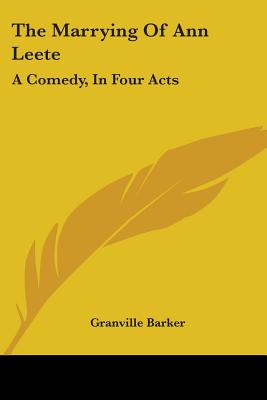 The Marrying Of Ann Leete

A Comedy, In Four Acts

Granville Barker